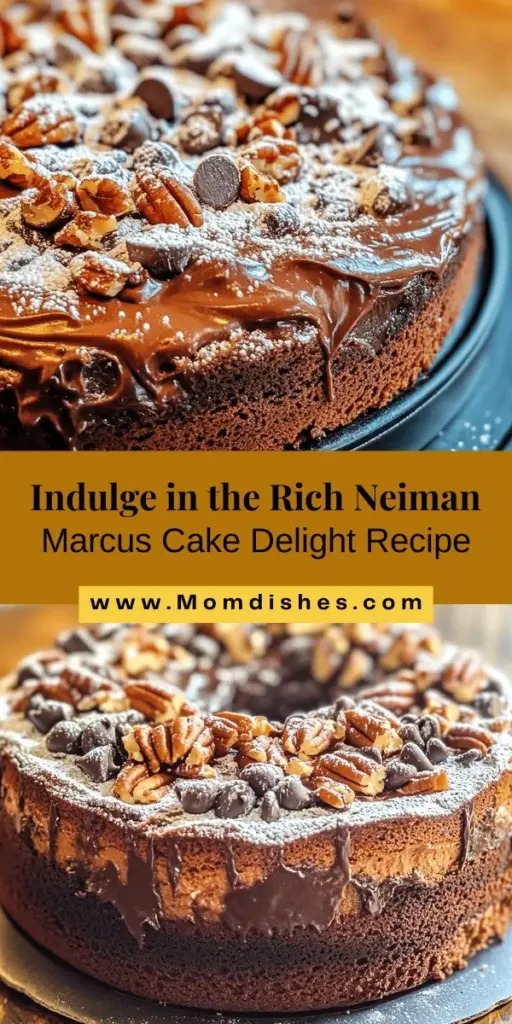 Indulge in the Rich Neiman Marcus Cake Delight Recipe

www.Momdishes.com